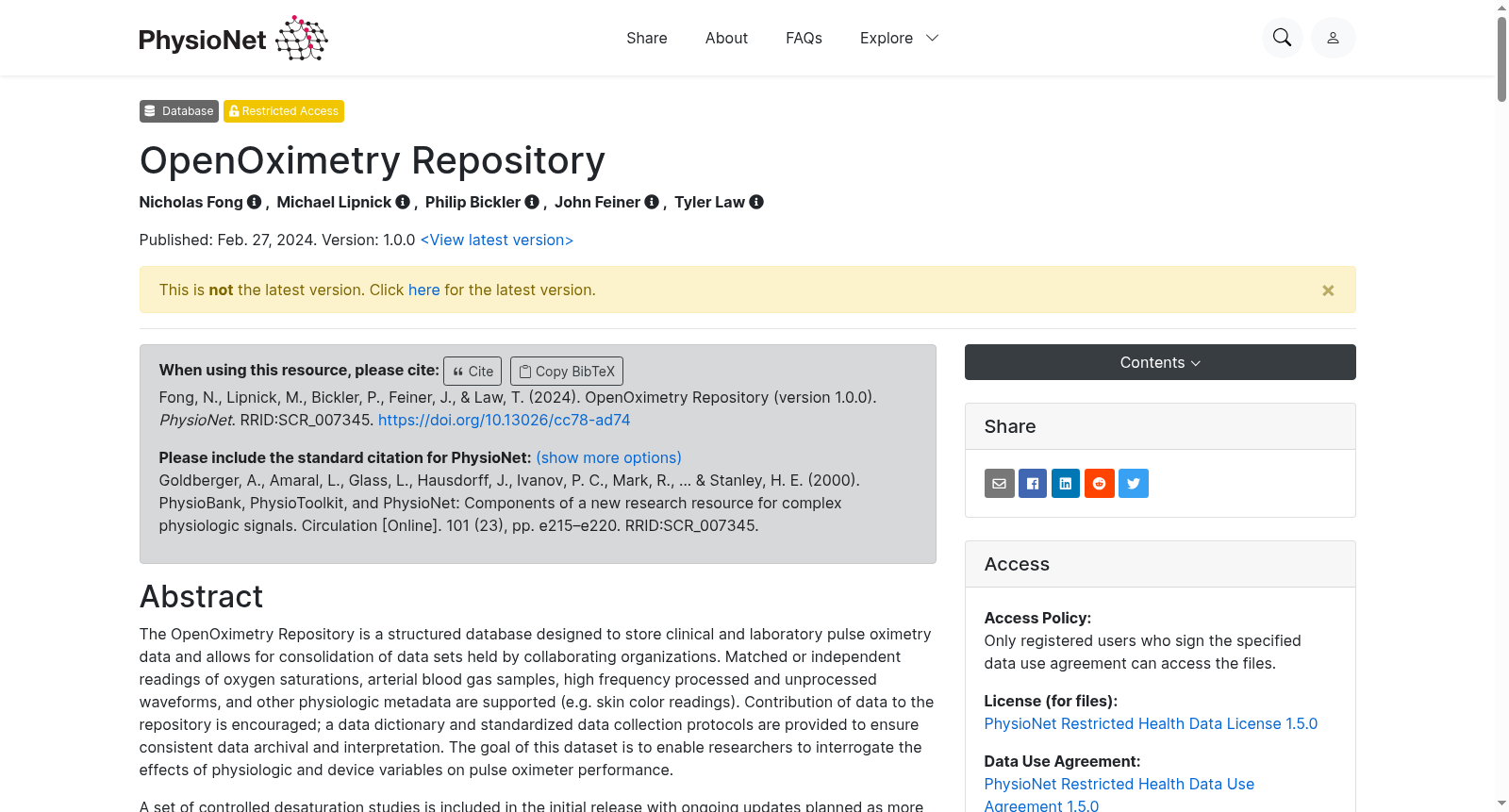 PhysioNet

Share About FAQs Explore

Database Restricted Access

OpenOximetry Repository

Nicholas Fong , Michael Lipnick , Philip Bickler , John Feiner , Tyler Law

Published: Feb. 27, 2024. Version: 1.0.0 <View latest version>

This is not the latest version. Click here for the latest version.

When using this resource, please cite: Cite Copy BibTeX

Fong, N., Lipnick, M., Bickler, P., Feiner, J., & Law, T. (2024). OpenOximetry Repository (version 1.0.0). PhysioNet. RRID:SCR_007345. https://doi.org/10.13026/cc78-ad74

Please include the standard citation for PhysioNet: (show more options)
Goldberger, A., Amaral, L., Glass, L., Hausdorff, J., Ivanov, P. C., Mark, R., ... & Stanley, H. E. (2000). PhysioBank, PhysioToolkit, and PhysioNet: Components of a new research resource for complex physiologic signals. Circulation [Online]. 101 (23), pp. e215–e220. RRID:SCR_007345.

Abstract

The OpenOximetry Repository is a structured database designed to store clinical and laboratory pulse oximetry data and allows for consolidation of data sets held by collaborating organizations. Matched or independent readings of oxygen saturations, arterial blood gas samples, high frequency processed and unprocessed waveforms, and other physiologic metadata are supported (e.g. skin color readings). Contribution of data to the repository is encouraged; a data dictionary and standardized data collection protocols are provided to ensure consistent data archival and interpretation. The goal of this dataset is to enable researchers to interrogate the effects of physiologic and device variables on pulse oximeter performance.

A set of controlled desaturation studies is included in the initial release with ongoing updates planned as more

Contents

Share

Access

Access Policy:
Only registered users who sign the specified data use agreement can access the files.

License (for files):
PhysioNet Restricted Health Data License 1.5.0

Data Use Agreement:
PhysioNet Restricted Health Data Use Agreement 1.5.0